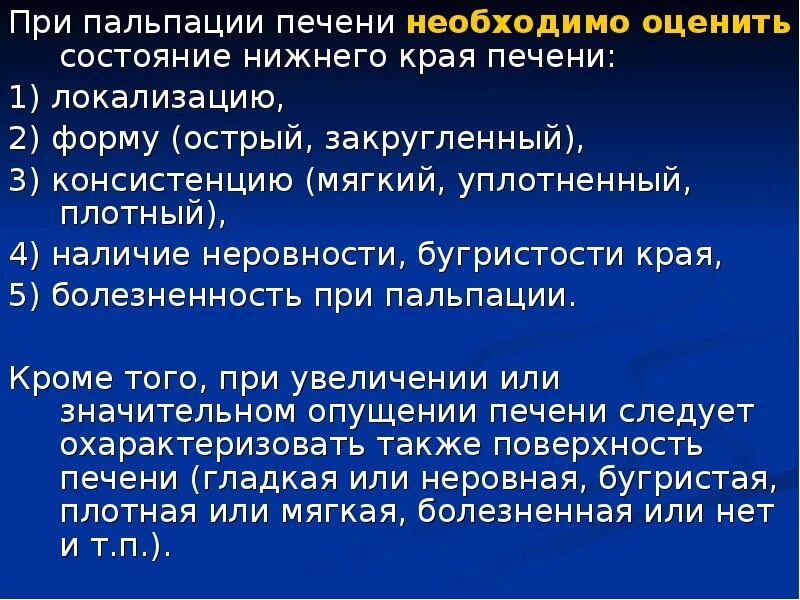 При пальпации печени необходимо оценить состояние нижнего края печени:
1) локализацию,
2) форму (острый, закругленный),
3) консистенцию (мягкий, уплотненный, плотный),
4) наличие неровности, бугристости края,
5) болезненность при пальпации.

Кроме того, при увеличении или значительном опущении печени следует охарактеризовать также поверхность печени (гладкая или неровная, бугристая, плотная или мягкая, болезненная или нет и т.п.).